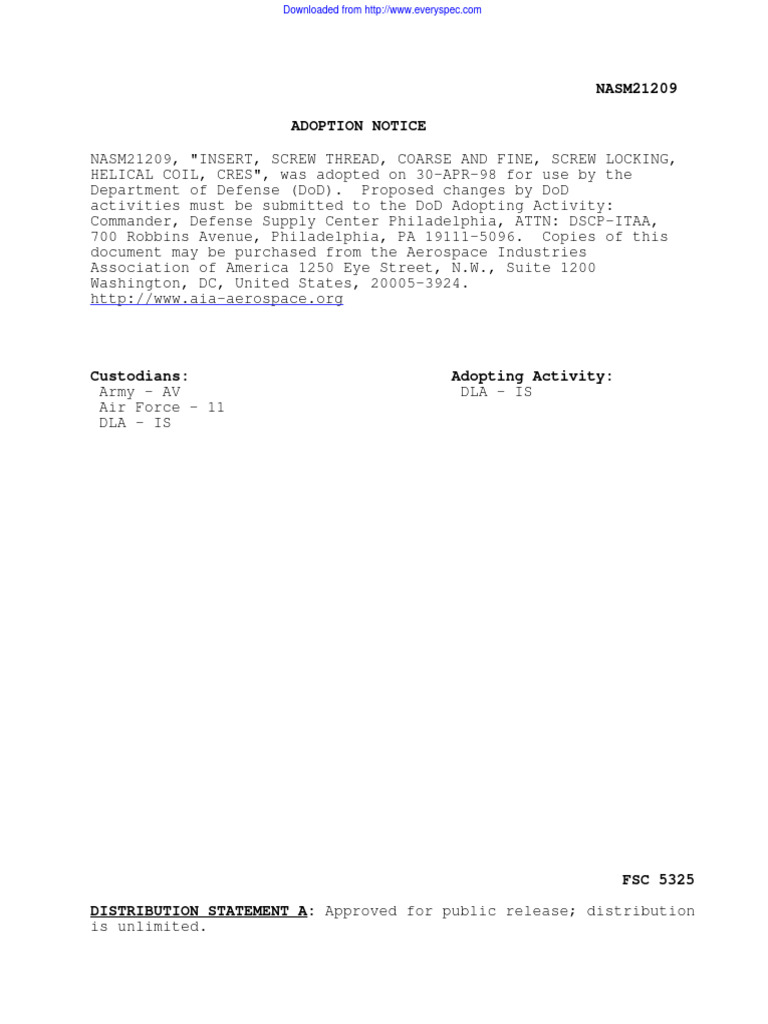 Downloaded from http://www.everyspec.com

NASM21209

ADOPTION NOTICE

NASM21209, "INSERT, SCREW THREAD, COARSE AND FINE, SCREW LOCKING, HELICAL COIL, CRES", was adopted on 30-APR-98 for use by the Department of Defense (DoD). Proposed changes by DoD activities must be submitted to the DoD Adopting Activity: Commander, Defense Supply Center Philadelphia, ATTN: DSCP-ITAA, 700 Robbins Avenue, Philadelphia, PA 19111-5096. Copies of this document may be purchased from the Aerospace Industries Association of America 1250 Eye Street, N.W., Suite 1200 Washington, DC, United States, 20005-3924. http://www.aia-aerospace.org

Custodians:
Army - AV
Air Force - 11
DLA - IS

Adopting Activity:
DLA - IS

FSC 5325

DISTRIBUTION STATEMENT A: Approved for public release; distribution is unlimited.